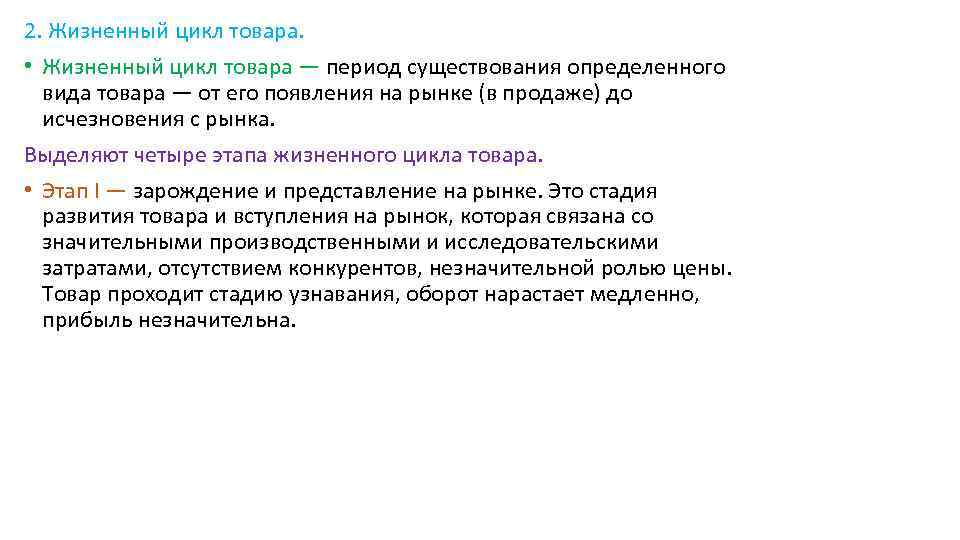 2. Жизненный цикл товара.

• Жизненный цикл товара — период существования определенного вида товара — от его появления на рынке (в продаже) до исчезновения с рынка.

Выделяют четыре этапа жизненного цикла товара.

• Этап I — зарождение и представление на рынке. Это стадия развития товара и вступления на рынок, которая связана со значительными производственными и исследовательскими затратами, отсутствием конкурентов, незначительной ролью цены. Товар проходит стадию узнавания, оборот нарастает медленно, прибыль незначительна.